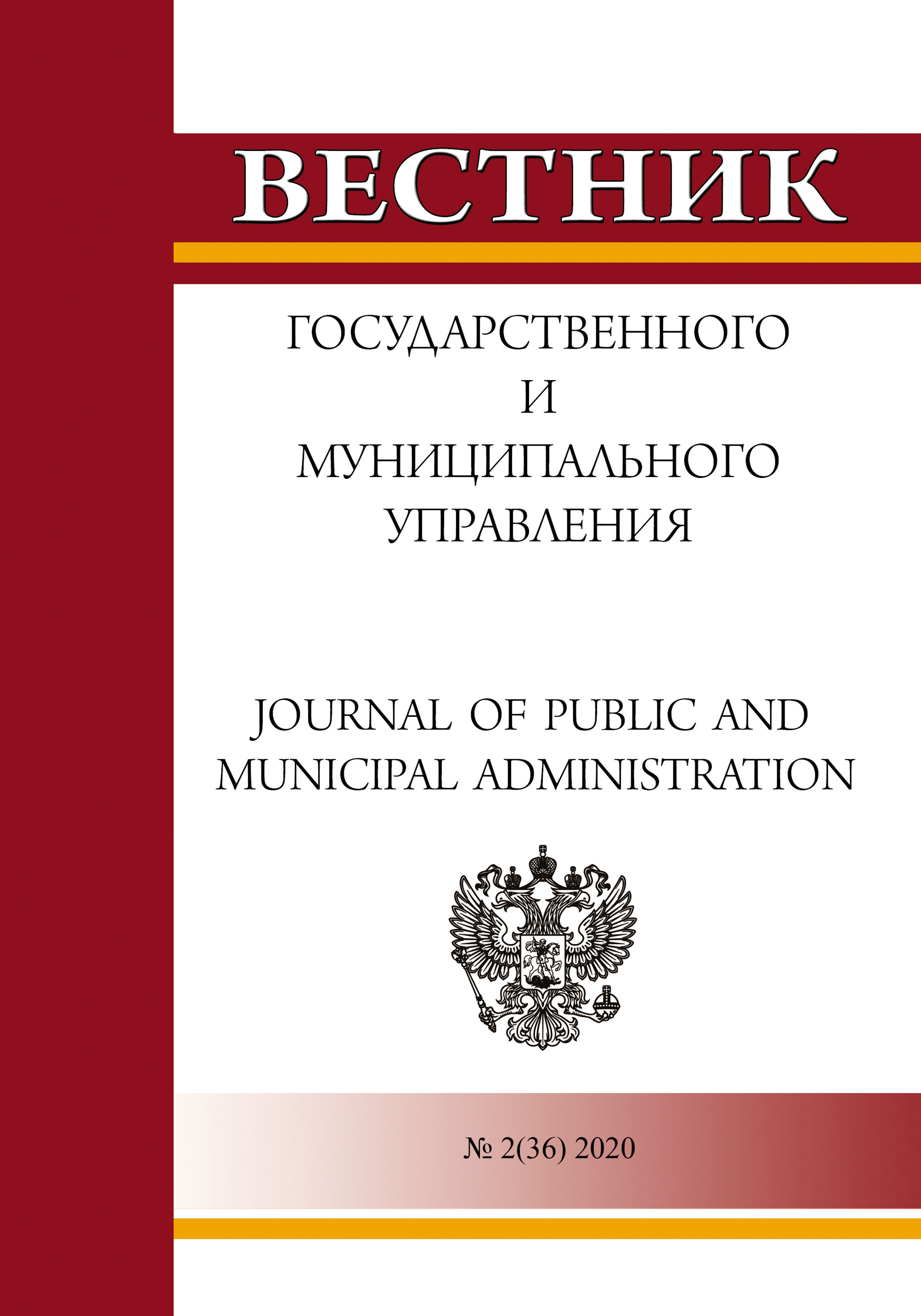 ВЕСТНИК

ГОСУДАРСТВЕННОГО И МУНИЦИПАЛЬНОГО УПРАВЛЕНИЯ

JOURNAL OF PUBLIC AND MUNICIPAL ADMINISTRATION

№ 2(36) 2020